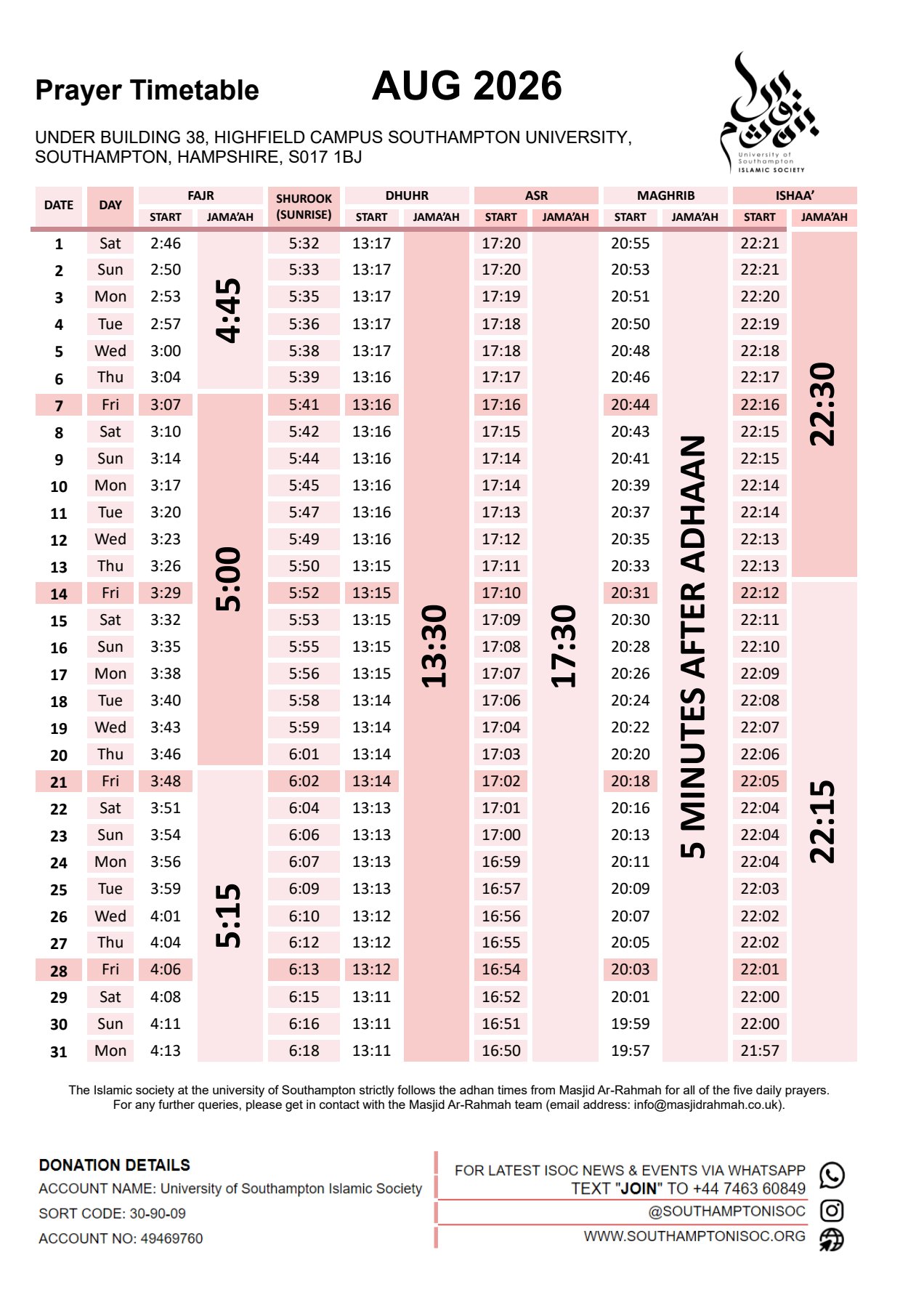 Prayer Timetable AUG 2026

UNDER BUILDING 38, HIGHFIELD CAMPUS SOUTHAMPTON UNIVERSITY, SOUTHAMPTON, HAMPSHIRE, S017 1BJ

University of Southampton ISLAMIC SOCIETY

| DATE | DAY | FAJR START | FAJR JAMA'AH | SHUROOK (SUNRISE) | DHUHR START | DHUHR JAMA'AH | ASR START | ASR JAMA'AH | MAGHRIB START | MAGHRIB JAMA'AH | ISHAA' START | ISHAA' JAMA'AH |
|---|---|---|---|---|---|---|---|---|---|---|---|---|
| 1 | Sat | 2:46 | 4:45 | 5:32 | 13:17 | 13:30 | 17:20 | 17:30 | 20:55 | 5 MINUTES AFTER ADHAAN | 22:21 | 22:30 |
| 2 | Sun | 2:50 | | 5:33 | 13:17 | | 17:20 | | 20:53 | | 22:21 | |
| 3 | Mon | 2:53 | | 5:35 | 13:17 | | 17:19 | | 20:51 | | 22:20 | |
| 4 | Tue | 2:57 | | 5:36 | 13:17 | | 17:18 | | 20:50 | | 22:19 | |
| 5 | Wed | 3:00 | | 5:38 | 13:17 | | 17:18 | | 20:48 | | 22:18 | |
| 6 | Thu | 3:04 | | 5:39 | 13:16 | | 17:17 | | 20:46 | | 22:17 | |
| 7 | Fri | 3:07 | 5:00 | 5:41 | 13:16 | | 17:16 | | 20:44 | | 22:16 | |
| 8 | Sat | 3:10 | | 5:42 | 13:16 | | 17:15 | | 20:43 | | 22:15 | |
| 9 | Sun | 3:14 | | 5:44 | 13:16 | | 17:14 | | 20:41 | | 22:15 | |
| 10 | Mon | 3:17 | | 5:45 | 13:16 | | 17:14 | | 20:39 | | 22:14 | |
| 11 | Tue | 3:20 | | 5:47 | 13:16 | | 17:13 | | 20:37 | | 22:14 | |
| 12 | Wed | 3:23 | | 5:49 | 13:16 | | 17:12 | | 20:35 | | 22:13 | |
| 13 | Thu | 3:26 | | 5:50 | 13:15 | | 17:11 | | 20:33 | | 22:13 | |
| 14 | Fri | 3:29 | | 5:52 | 13:15 | | 17:10 | | 20:31 | | 22:12 | 22:15 |
| 15 | Sat | 3:32 | | 5:53 | 13:15 | | 17:09 | | 20:30 | | 22:11 | |
| 16 | Sun | 3:35 | | 5:55 | 13:15 | | 17:08 | | 20:28 | | 22:10 | |
| 17 | Mon | 3:38 | | 5:56 | 13:15 | | 17:07 | | 20:26 | | 22:09 | |
| 18 | Tue | 3:40 | | 5:58 | 13:14 | | 17:06 | | 20:24 | | 22:08 | |
| 19 | Wed | 3:43 | | 5:59 | 13:14 | | 17:04 | | 20:22 | | 22:07 | |
| 20 | Thu | 3:46 | | 6:01 | 13:14 | | 17:03 | | 20:20 | | 22:06 | |
| 21 | Fri | 3:48 | 5:15 | 6:02 | 13:14 | | 17:02 | | 20:18 | | 22:05 | |
| 22 | Sat | 3:51 | | 6:04 | 13:13 | | 17:01 | | 20:16 | | 22:04 | |
| 23 | Sun | 3:54 | | 6:06 | 13:13 | | 17:00 | | 20:13 | | 22:04 | |
| 24 | Mon | 3:56 | | 6:07 | 13:13 | | 16:59 | | 20:11 | | 22:04 | |
| 25 | Tue | 3:59 | | 6:09 | 13:13 | | 16:57 | | 20:09 | | 22:03 | |
| 26 | Wed | 4:01 | | 6:10 | 13:12 | | 16:56 | | 20:07 | | 22:02 | |
| 27 | Thu | 4:04 | | 6:12 | 13:12 | | 16:55 | | 20:05 | | 22:02 | |
| 28 | Fri | 4:06 | | 6:13 | 13:12 | | 16:54 | | 20:03 | | 22:01 | |
| 29 | Sat | 4:08 | | 6:15 | 13:11 | | 16:52 | | 20:01 | | 22:00 | |
| 30 | Sun | 4:11 | | 6:16 | 13:11 | | 16:51 | | 19:59 | | 22:00 | |
| 31 | Mon | 4:13 | | 6:18 | 13:11 | | 16:50 | | 19:57 | | 21:57 | |

The Islamic society at the university of Southampton strictly follows the adhan times from Masjid Ar-Rahmah for all of the five daily prayers. For any further queries, please get in contact with the Masjid Ar-Rahmah team (email address: info@masjidrahmah.co.uk).

DONATION DETAILS
ACCOUNT NAME: University of Southampton Islamic Society
SORT CODE: 30-90-09
ACCOUNT NO: 49469760

FOR LATEST ISOC NEWS & EVENTS VIA WHATSAPP TEXT "JOIN" TO +44 7463 60849
@SOUTHAMPTONISOC
WWW.SOUTHAMPTONISOC.ORG